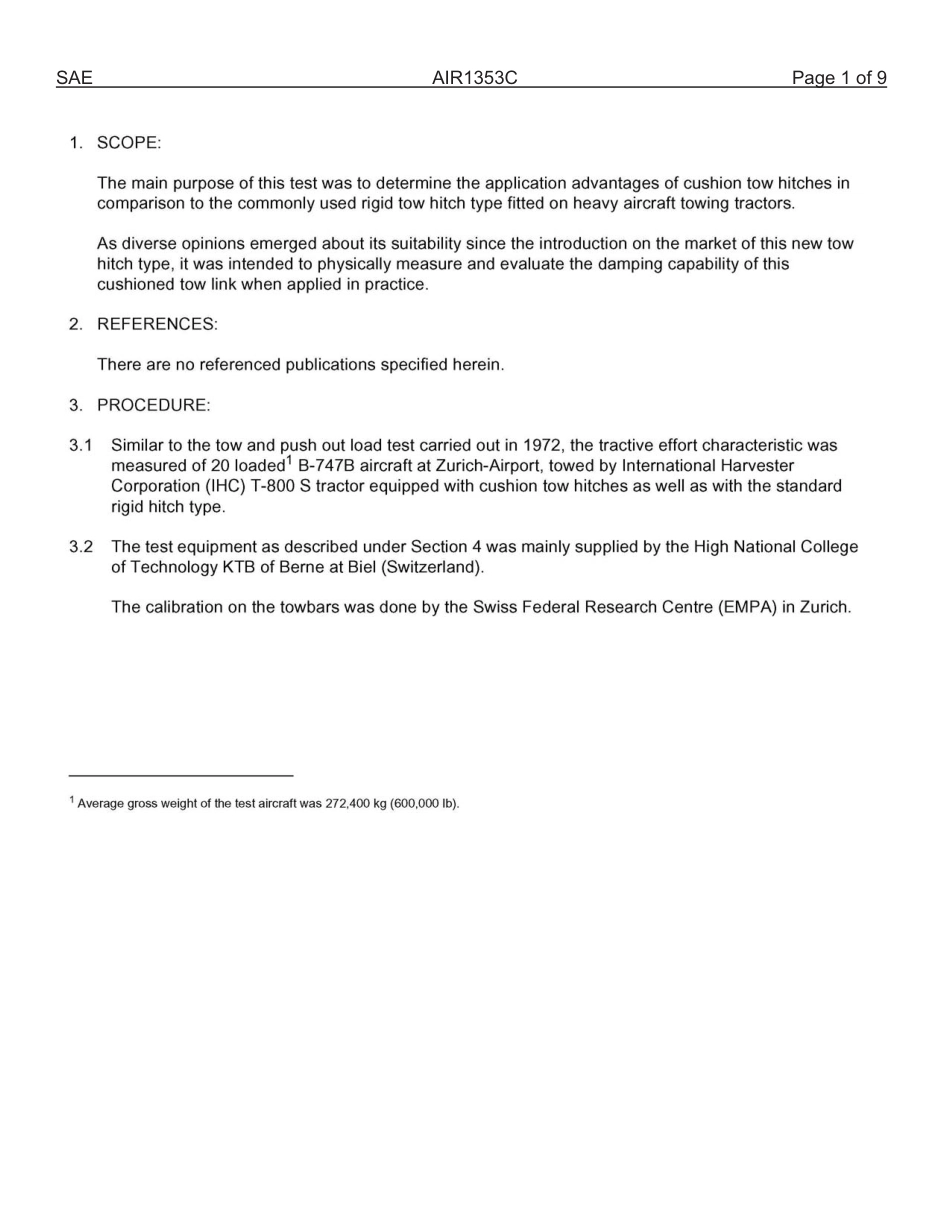 SAE AIR1353C Page 1 of 9

1. SCOPE:

The main purpose of this test was to determine the application advantages of cushion tow hitches in comparison to the commonly used rigid tow hitch type fitted on heavy aircraft towing tractors.

As diverse opinions emerged about its suitability since the introduction on the market of this new tow hitch type, it was intended to physically measure and evaluate the damping capability of this cushioned tow link when applied in practice.

2. REFERENCES:

There are no referenced publications specified herein.

3. PROCEDURE:

3.1 Similar to the tow and push out load test carried out in 1972, the tractive effort characteristic was measured of 20 loaded$^1$ B-747B aircraft at Zurich-Airport, towed by International Harvester Corporation (IHC) T-800 S tractor equipped with cushion tow hitches as well as with the standard rigid hitch type.

3.2 The test equipment as described under Section 4 was mainly supplied by the High National College of Technology KTB of Berne at Biel (Switzerland).

The calibration on the towbars was done by the Swiss Federal Research Centre (EMPA) in Zurich.

$^1$ Average gross weight of the test aircraft was 272,400 kg (600,000 lb).